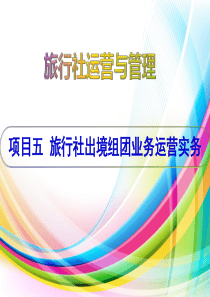 旅行社运营与管理

项目五 旅行社出境组团业务运营实务